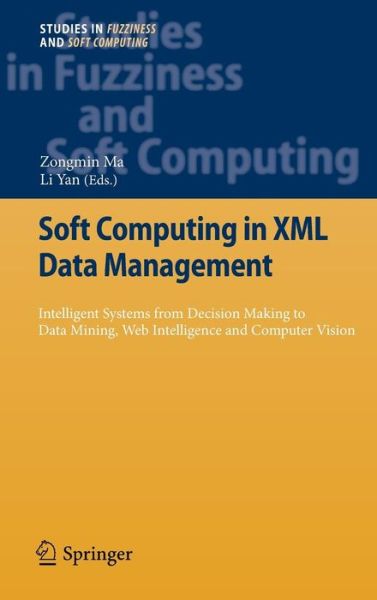 STUDIES IN FUZZINESS
AND SOFT COMPUTING

Studies
in Fuzziness
and
Soft Computing

Zongmin Ma
Li Yan (Eds.)

Soft Computing in XML Data Management

Intelligent Systems from Decision Making to Data Mining, Web Intelligence and Computer Vision

Springer